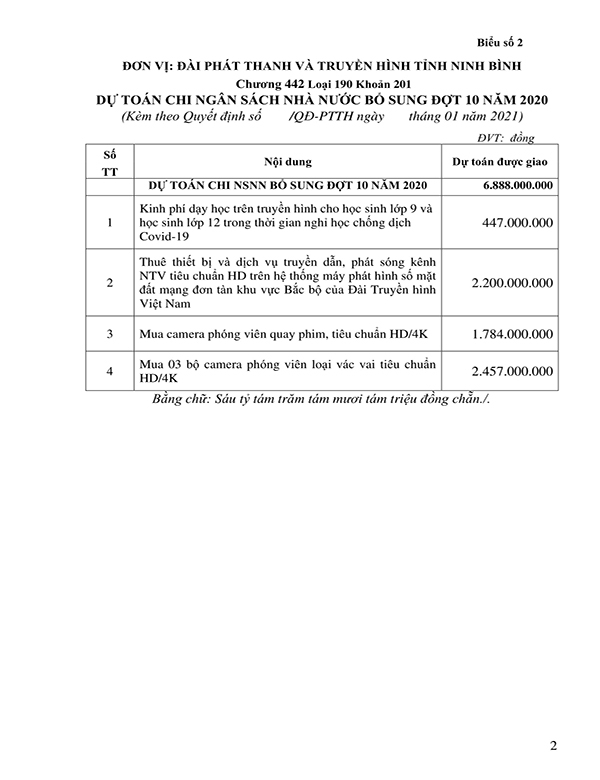 Biểu số 2

ĐƠN VỊ: ĐÀI PHÁT THANH VÀ TRUYỀN HÌNH TỈNH NINH BÌNH

Chương 442 Loại 190 Khoản 201

DỰ TOÁN CHI NGÂN SÁCH NHÀ NƯỚC BỔ SUNG ĐỢT 10 NĂM 2020

(Kèm theo Quyết định số /QĐ-PTTH ngày tháng 01 năm 2021)

ĐVT: đồng

| Số TT | Nội dung | Dự toán được giao |
|---|---|---|
| | DỰ TOÁN CHI NSNN BỔ SUNG ĐỢT 10 NĂM 2020 | 6.888.000.000 |
| 1 | Kinh phí dạy học trên truyền hình cho học sinh lớp 9 và học sinh lớp 12 trong thời gian nghỉ học chống dịch Covid-19 | 447.000.000 |
| 2 | Thuê thiết bị và dịch vụ truyền dẫn, phát sóng kênh NTV tiêu chuẩn HD trên hệ thống máy phát hình số mặt đất mạng đơn tần khu vực Bắc bộ của Đài Truyền hình Việt Nam | 2.200.000.000 |
| 3 | Mua camera phóng viên quay phim, tiêu chuẩn HD/4K | 1.784.000.000 |
| 4 | Mua 03 bộ camera phóng viên loại vác vai tiêu chuẩn HD/4K | 2.457.000.000 |

Bằng chữ: Sáu tỷ tám trăm tám mươi tám triệu đồng chẵn./.

2